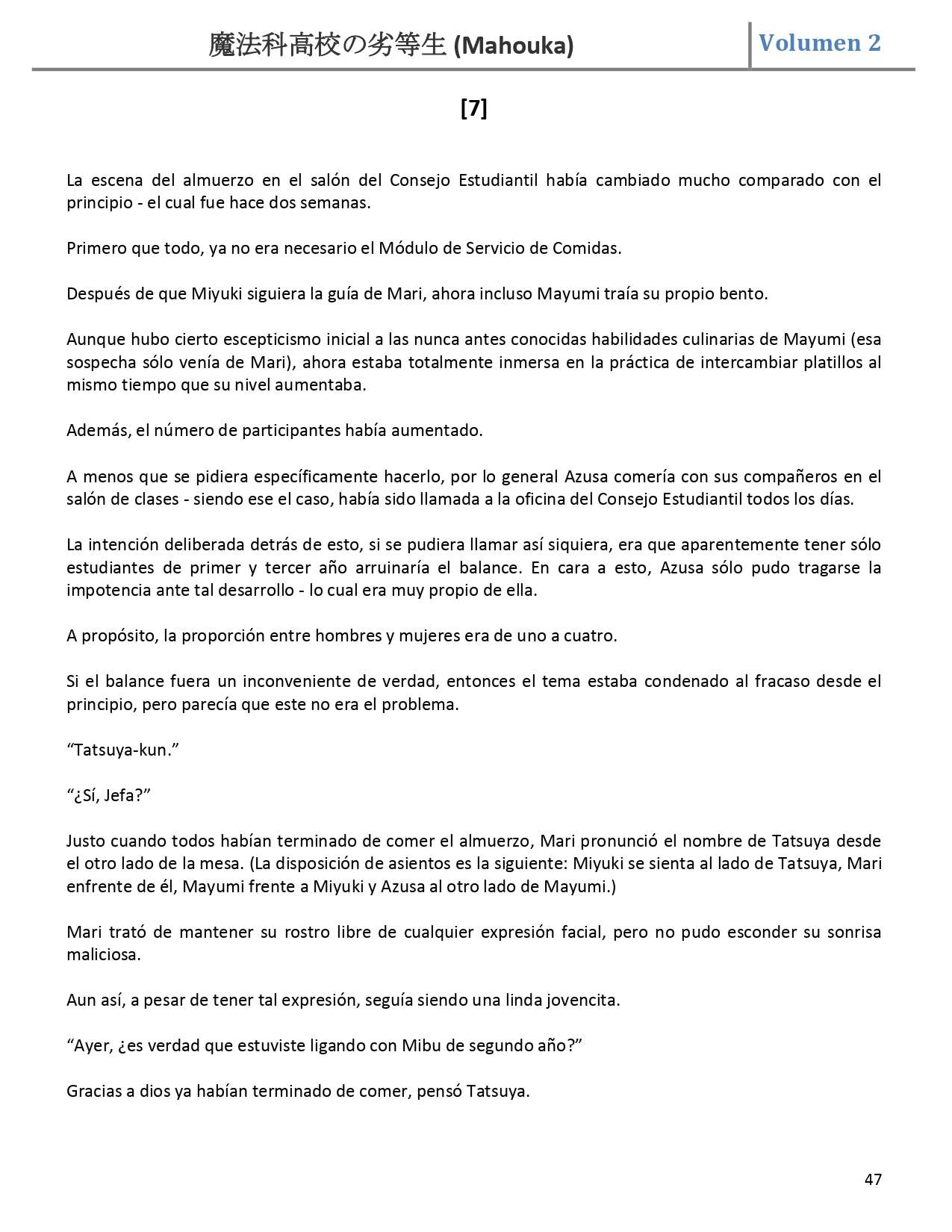 魔法科高校の劣等生 (Mahouka)

Volumen 2

[7]

La escena del almuerzo en el salón del Consejo Estudiantil había cambiado mucho comparado con el principio - el cual fue hace dos semanas.

Primero que todo, ya no era necesario el Módulo de Servicio de Comidas.

Después de que Miyuki siguiera la guía de Mari, ahora incluso Mayumi traía su propio bento.

Aunque hubo cierto escepticismo inicial a las nunca antes conocidas habilidades culinarias de Mayumi (esa sospecha sólo venía de Mari), ahora estaba totalmente inmersa en la práctica de intercambiar platillos al mismo tiempo que su nivel aumentaba.

Además, el número de participantes había aumentado.

A menos que se pidiera específicamente hacerlo, por lo general Azusa comería con sus compañeros en el salón de clases - siendo ese el caso, había sido llamada a la oficina del Consejo Estudiantil todos los días.

La intención deliberada detrás de esto, si se pudiera llamar así siquiera, era que aparentemente tener sólo estudiantes de primer y tercer año arruinaría el balance. En cara a esto, Azusa sólo pudo tragarse la impotencia ante tal desarrollo - lo cual era muy propio de ella.

A propósito, la proporción entre hombres y mujeres era de uno a cuatro.

Si el balance fuera un inconveniente de verdad, entonces el tema estaba condenado al fracaso desde el principio, pero parecía que este no era el problema.

“Tatsuya-kun.”

“¿Sí, Jefa?”

Justo cuando todos habían terminado de comer el almuerzo, Mari pronunció el nombre de Tatsuya desde el otro lado de la mesa. (La disposición de asientos es la siguiente: Miyuki se sienta al lado de Tatsuya, Mari enfrente de él, Mayumi frente a Miyuki y Azusa al otro lado de Mayumi.)

Mari trató de mantener su rostro libre de cualquier expresión facial, pero no pudo esconder su sonrisa maliciosa.

Aun así, a pesar de tener tal expresión, seguía siendo una linda jovencita.

“Ayer, ¿es verdad que estuviste ligando con Mibu de segundo año?”

Gracias a dios ya habían terminado de comer, pensó Tatsuya.

47